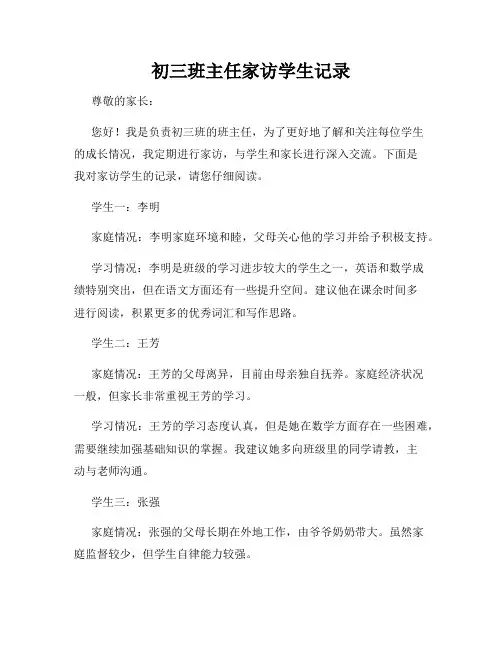 初三班主任家访学生记录

尊敬的家长：

您好！我是负责初三班的班主任，为了更好地了解和关注每位学生的成长情况，我定期进行家访，与学生和家长进行深入交流。下面是我对家访学生的记录，请您仔细阅读。

学生一：李明

家庭情况：李明家庭环境和睦，父母关心他的学习并给予积极支持。

学习情况：李明是班级的学习进步较大的学生之一，英语和数学成绩特别突出，但在语文方面还有一些提升空间。建议他在课余时间多进行阅读，积累更多的优秀词汇和写作思路。

学生二：王芳

家庭情况：王芳的父母离异，目前由母亲独自抚养。家庭经济状况一般，但家长非常重视王芳的学习。

学习情况：王芳的学习态度认真，但是她在数学方面存在一些困难，需要继续加强基础知识的掌握。我建议她多向班级里的同学请教，主动与老师沟通。

学生三：张强

家庭情况：张强的父母长期在外地工作，由爷爷奶奶带大。虽然家庭监督较少，但学生自律能力较强。